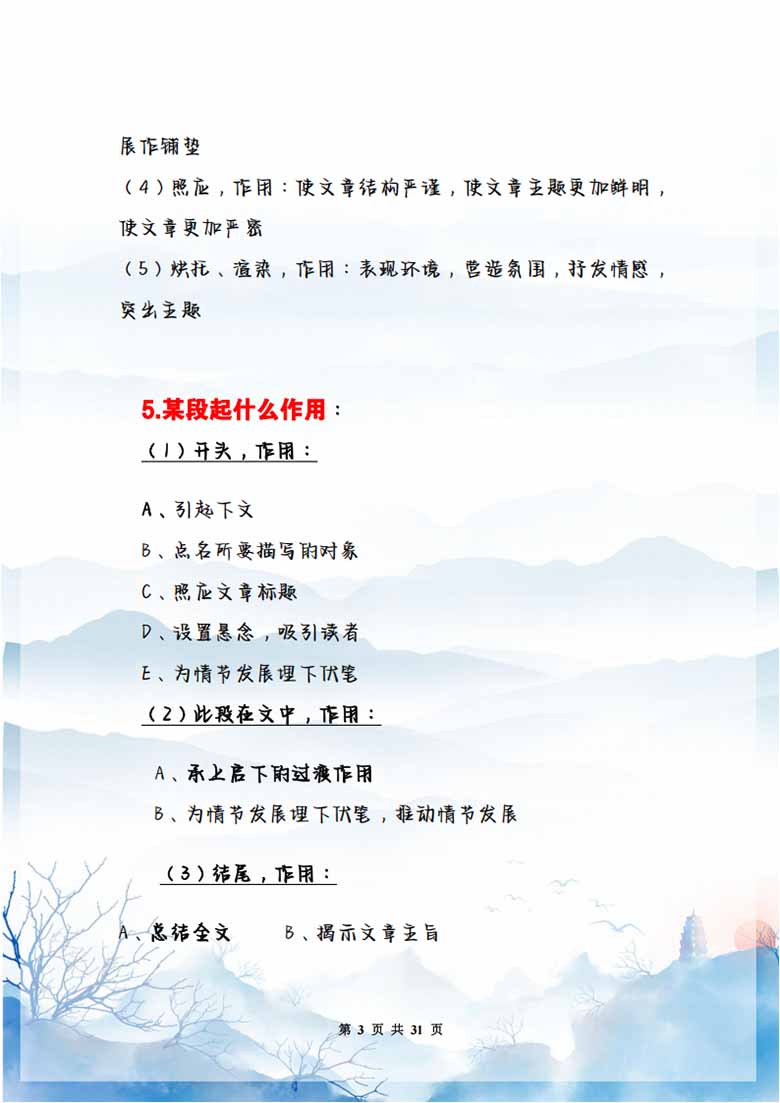 展作铺垫

（4）照应，作用：使文章结构严谨，使文章主题更加鲜明，使文章更加严紧

（5）烘托、渲染，作用：表现环境，营造氛围，抒发情感，突出主题

5.某段起什么作用：

（1）开头，作用：

A、引起下文

B、点名所要描写的对象

C、照应文章标题

D、设置悬念，吸引读者

E、为情节发展埋下伏笔

（2）此段在文中，作用：

A、承上启下的过渡作用

B、为情节发展埋下伏笔，推动情节发展

（3）结尾，作用：

A、总结全文　　B、揭示文章主旨

第 3 页 共 31 页